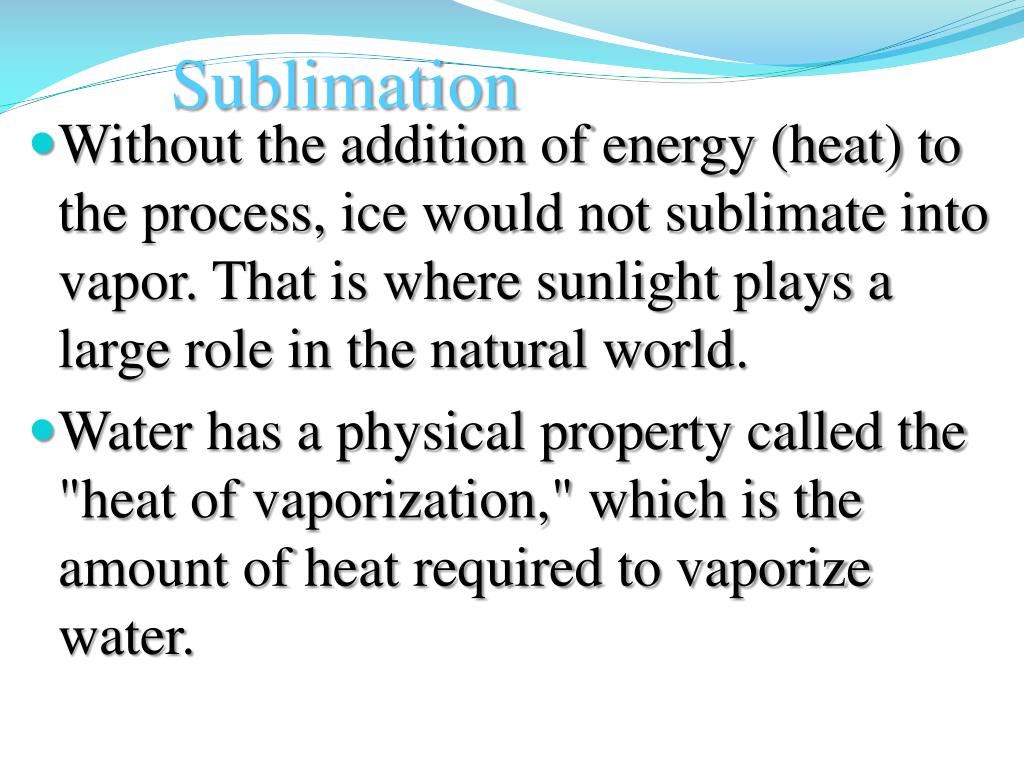 Sublimation

• Without the addition of energy (heat) to the process, ice would not sublimate into vapor. That is where sunlight plays a large role in the natural world.

• Water has a physical property called the "heat of vaporization," which is the amount of heat required to vaporize water.